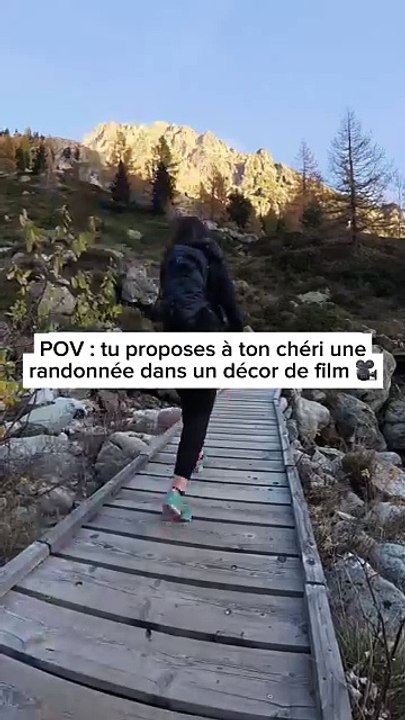 POV : tu proposes à ton chéri une randonnée dans un décor de film 🎥